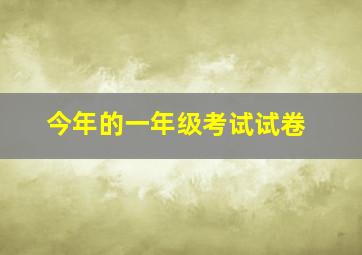 今年的一年级考试试卷